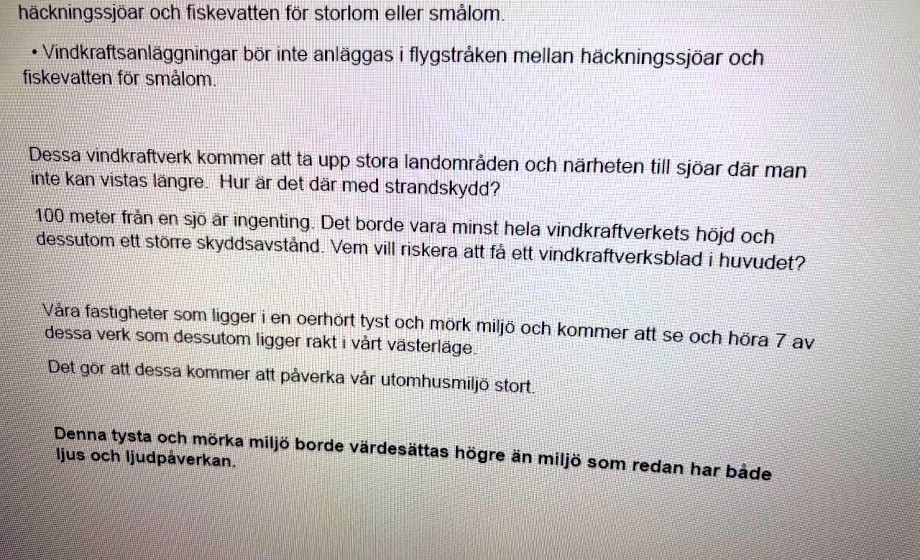 häckningssjöar och fiskevatten för storlom eller smålom.

• Vindkraftsanläggningar bör inte anläggas i flygstråken mellan häckningssjöar och fiskevatten för smålom.

Dessa vindkraftverk kommer att ta upp stora landområden och närheten till sjöar där man inte kan vistas längre. Hur är det där med strandskydd?

100 meter från en sjö är ingenting. Det borde vara minst hela vindkraftverkets höjd och dessutom ett större skyddsavstånd. Vem vill riskera att få ett vindkraftverksblad i huvudet?

Våra fastigheter som ligger i en oerhört tyst och mörk miljö och kommer att se och höra 7 av dessa verk som dessutom ligger rakt i vårt västerläge.

Det gör att dessa kommer att påverka vår utomhusmiljö stort.

Denna tysta och mörka miljö borde värdesättas högre än miljö som redan har både ljus och ljudpåverkan.